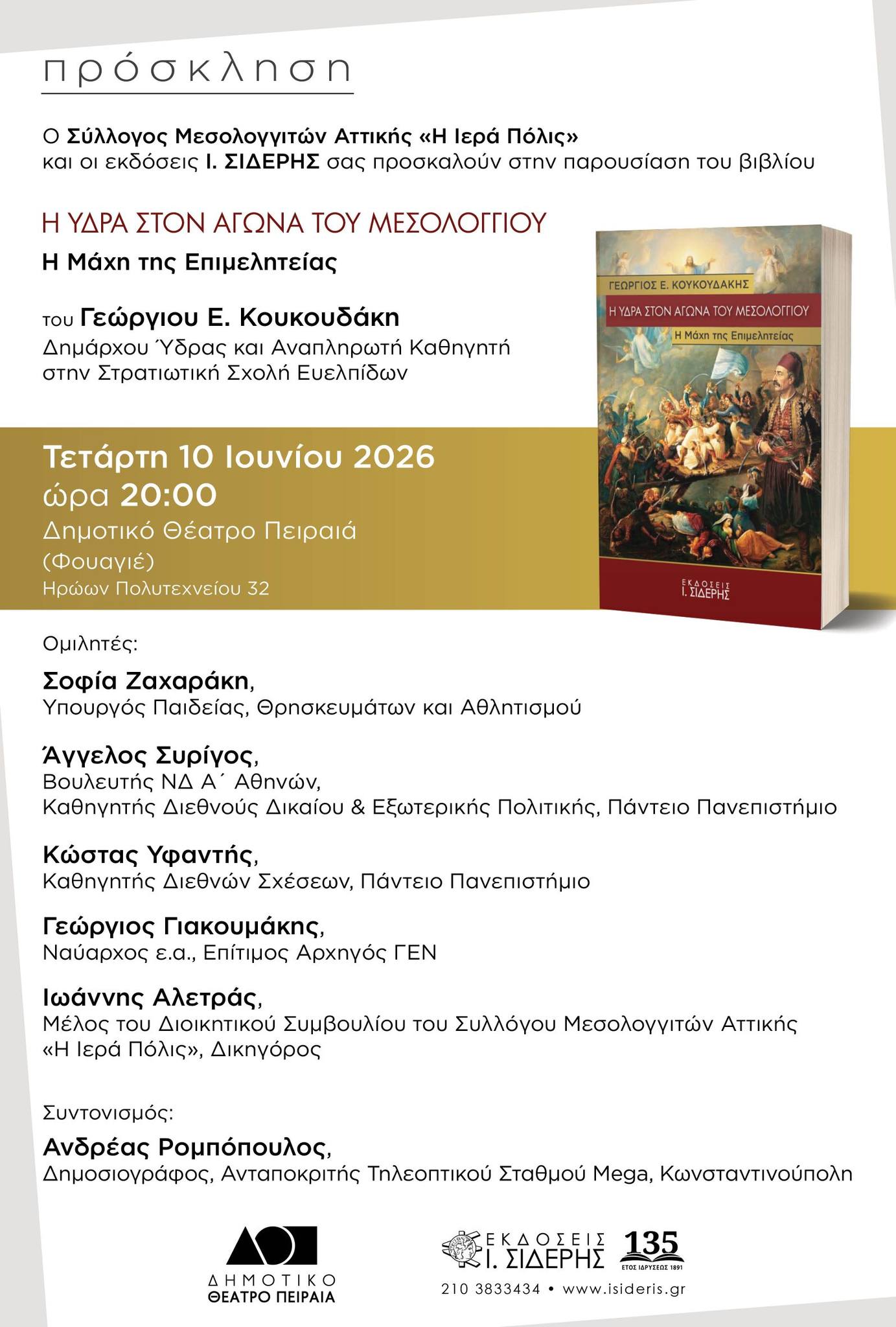 πρόσκληση

Ο Σύλλογος Μεσολογγιτών Αττικής «Η Ιερά Πόλις» και οι εκδόσεις Ι. ΣΙΔΕΡΗΣ σας προσκαλούν στην παρουσίαση του βιβλίου

Η ΥΔΡΑ ΣΤΟΝ ΑΓΩΝΑ ΤΟΥ ΜΕΣΟΛΟΓΓΙΟΥ
Η Μάχη της Επιμελητείας

του Γεώργιου Ε. Κουκουδάκη
Δημάρχου Ύδρας και Αναπληρωτή Καθηγητή στην Στρατιωτική Σχολή Ευελπίδων

ΓΕΩΡΓΙΟΣ Ε. ΚΟΥΚΟΥΔΑΚΗΣ
Η ΥΔΡΑ ΣΤΟΝ ΑΓΩΝΑ ΤΟΥ ΜΕΣΟΛΟΓΓΙΟΥ
Η Μάχη της Επιμελητείας
ΕΚΔΟΣΕΙΣ Ι. ΣΙΔΕΡΗΣ

Τετάρτη 10 Ιουνίου 2026
ώρα 20:00
Δημοτικό Θέατρο Πειραιά
(Φουαγιέ)
Ηρώων Πολυτεχνείου 32

Ομιλητές:

Σοφία Ζαχαράκη,
Υπουργός Παιδείας, Θρησκευμάτων και Αθλητισμού

Άγγελος Συρίγος,
Βουλευτής ΝΔ Α΄ Αθηνών,
Καθηγητής Διεθνούς Δικαίου & Εξωτερικής Πολιτικής, Πάντειο Πανεπιστήμιο

Κώστας Υφαντής,
Καθηγητής Διεθνών Σχέσεων, Πάντειο Πανεπιστήμιο

Γεώργιος Γιακουμάκης,
Ναύαρχος ε.α., Επίτιμος Αρχηγός ΓΕΝ

Ιωάννης Αλετράς,
Μέλος του Διοικητικού Συμβουλίου του Συλλόγου Μεσολογγιτών Αττικής «Η Ιερά Πόλις», Δικηγόρος

Συντονισμός:

Ανδρέας Ρομπόπουλος,
Δημοσιογράφος, Ανταποκριτής Τηλεοπτικού Σταθμού Mega, Κωνσταντινούπολη

ΔΗΜΟΤΙΚΟ ΘΕΑΤΡΟ ΠΕΙΡΑΙΑ

ΕΚΔΟΣΕΙΣ Ι. ΣΙΔΕΡΗΣ 135 ΕΤΟΣ ΙΔΡΥΣΕΩΣ 1891
210 3833434 • www.isideris.gr